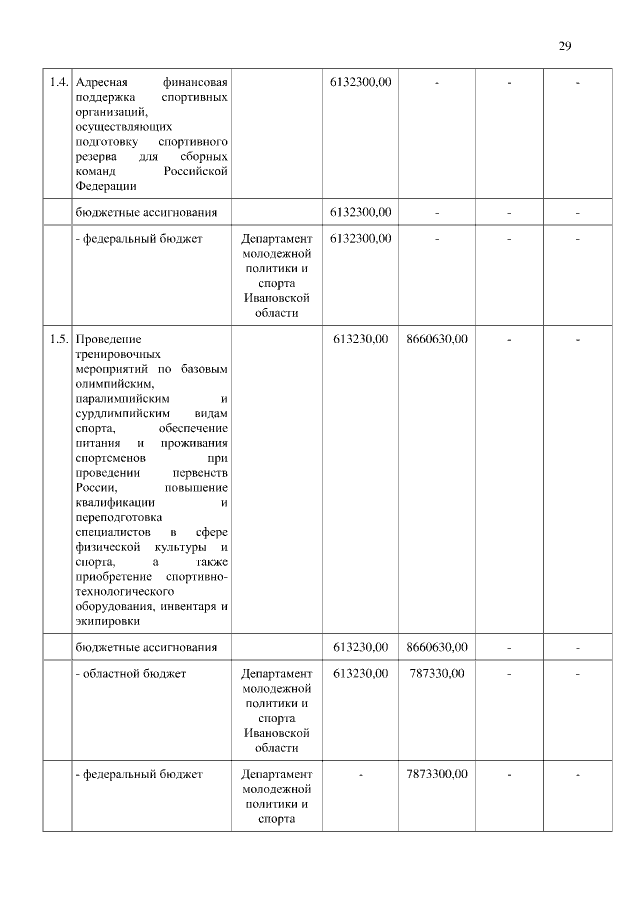 29

| 1.4. | Адресная финансовая поддержка спортивных организаций, осуществляющих подготовку спортивного резерва для сборных команд Российской Федерации | | 6132300,00 | - | - | - |
|---|---|---|---|---|---|---|
| | бюджетные ассигнования | | 6132300,00 | - | - | - |
| | - федеральный бюджет | Департамент молодежной политики и спорта Ивановской области | 6132300,00 | - | - | - |
| 1.5. | Проведение тренировочных мероприятий по базовым олимпийским, паралимпийским и сурдлимпийским видам спорта, обеспечение питания и проживания спортсменов при проведении первенств России, повышение квалификации и переподготовка специалистов в сфере физической культуры и спорта, а также приобретение спортивно-технологического оборудования, инвентаря и экипировки | | 613230,00 | 8660630,00 | - | - |
| | бюджетные ассигнования | | 613230,00 | 8660630,00 | - | - |
| | - областной бюджет | Департамент молодежной политики и спорта Ивановской области | 613230,00 | 787330,00 | - | - |
| | - федеральный бюджет | Департамент молодежной политики и спорта | - | 7873300,00 | - | - |